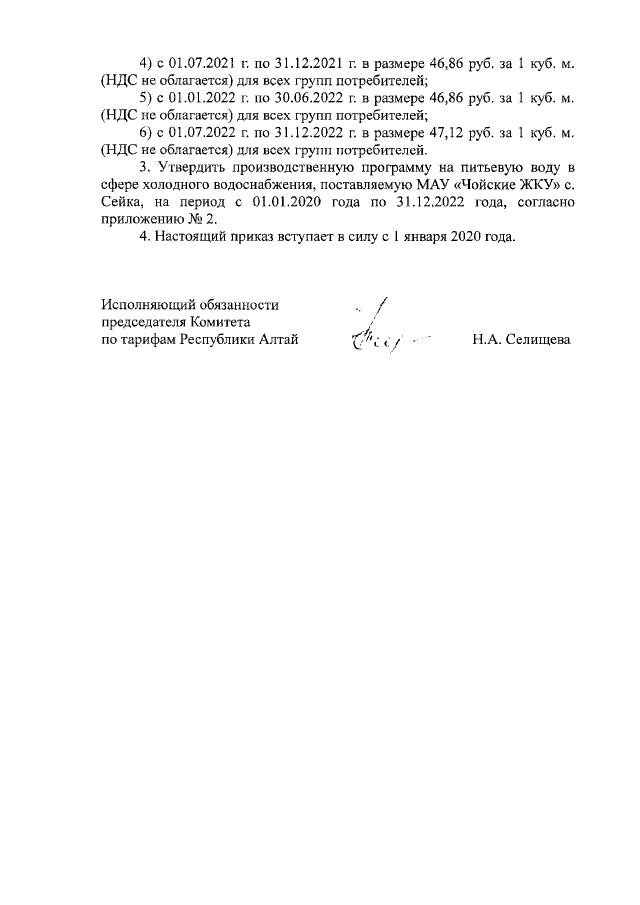 4) с 01.07.2021 г. по 31.12.2021 г. в размере 46,86 руб. за 1 куб. м. (НДС не облагается) для всех групп потребителей;

5) с 01.01.2022 г. по 30.06.2022 г. в размере 46,86 руб. за 1 куб. м. (НДС не облагается) для всех групп потребителей;

6) с 01.07.2022 г. по 31.12.2022 г. в размере 47,12 руб. за 1 куб. м. (НДС не облагается) для всех групп потребителей.

3. Утвердить производственную программу на питьевую воду в сфере холодного водоснабжения, поставляемую МАУ «Чойские ЖКУ» с. Сейка, на период с 01.01.2020 года по 31.12.2022 года, согласно приложению № 2.

4. Настоящий приказ вступает в силу с 1 января 2020 года.

Исполняющий обязанности председателя Комитета по тарифам Республики Алтай

Н.А. Селищева